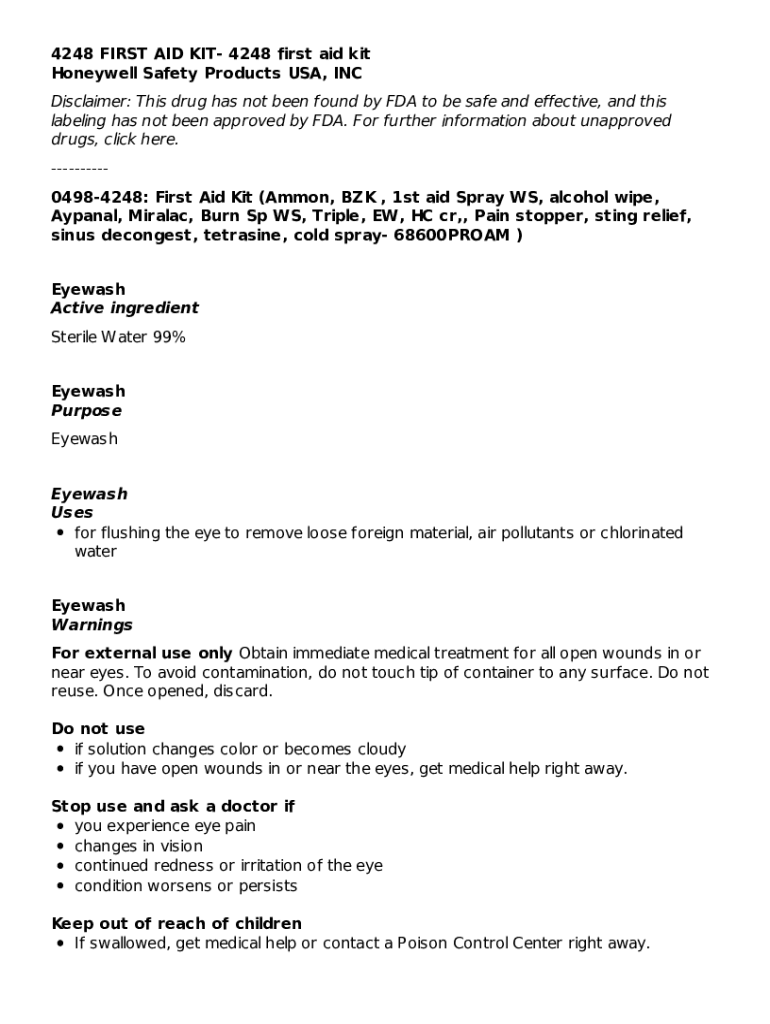 4248 FIRST AID KIT- 4248 first aid kit
Honeywell Safety Products USA, INC

Disclaimer: This drug has not been found by FDA to be safe and effective, and this labeling has not been approved by FDA. For further information about unapproved drugs, click here.

----------

0498-4248: First Aid Kit (Ammon, BZK , 1st aid Spray WS, alcohol wipe, Aypanal, Miralac, Burn Sp WS, Triple, EW, HC cr,, Pain stopper, sting relief, sinus decongest, tetrasine, cold spray- 68600PROAM )

Eyewash
Active ingredient

Sterile Water 99%

Eyewash
Purpose

Eyewash

Eyewash
Uses

• for flushing the eye to remove loose foreign material, air pollutants or chlorinated water

Eyewash
Warnings

For external use only Obtain immediate medical treatment for all open wounds in or near eyes. To avoid contamination, do not touch tip of container to any surface. Do not reuse. Once opened, discard.

Do not use
• if solution changes color or becomes cloudy
• if you have open wounds in or near the eyes, get medical help right away.

Stop use and ask a doctor if
• you experience eye pain
• changes in vision
• continued redness or irritation of the eye
• condition worsens or persists

Keep out of reach of children
• If swallowed, get medical help or contact a Poison Control Center right away.